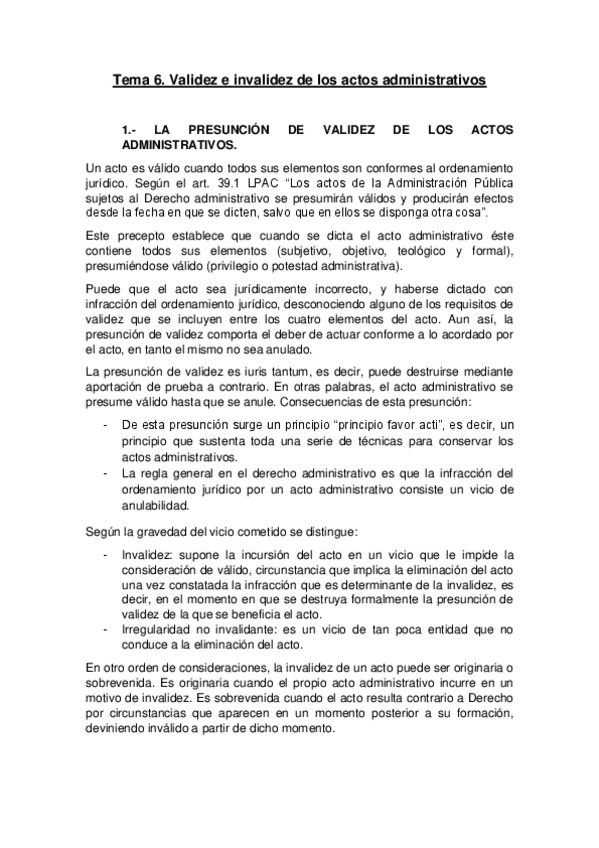 Tema 6. Validez e invalidez de los actos administrativos

1.- LA PRESUNCIÓN DE VALIDEZ DE LOS ACTOS ADMINISTRATIVOS.

Un acto es válido cuando todos sus elementos son conformes al ordenamiento jurídico. Según el art. 39.1 LPAC "Los actos de la Administración Pública sujetos al Derecho administrativo se presumirán válidos y producirán efectos desde la fecha en que se dicten, salvo que en ellos se disponga otra cosa".

Este precepto establece que cuando se dicta el acto administrativo éste contiene todos sus elementos (subjetivo, objetivo, teológico y formal), presumiéndose válido (privilegio o potestad administrativa).

Puede que el acto sea jurídicamente incorrecto, y haberse dictado con infracción del ordenamiento jurídico, desconociendo alguno de los requisitos de validez que se incluyen entre los cuatro elementos del acto. Aun así, la presunción de validez comporta el deber de actuar conforme a lo acordado por el acto, en tanto el mismo no sea anulado.

La presunción de validez es iuris tantum, es decir, puede destruirse mediante aportación de prueba a contrario. En otras palabras, el acto administrativo se presume válido hasta que se anule. Consecuencias de esta presunción:

- De esta presunción surge un principio "principio favor acti", es decir, un principio que sustenta toda una serie de técnicas para conservar los actos administrativos.
- La regla general en el derecho administrativo es que la infracción del ordenamiento jurídico por un acto administrativo consiste un vicio de anulabilidad.

Según la gravedad del vicio cometido se distingue:

- Invalidez: supone la incursión del acto en un vicio que le impide la consideración de válido, circunstancia que implica la eliminación del acto una vez constatada la infracción que es determinante de la invalidez, es decir, en el momento en que se destruya formalmente la presunción de validez de la que se beneficia el acto.
- Irregularidad no invalidante: es un vicio de tan poca entidad que no conduce a la eliminación del acto.

En otro orden de consideraciones, la invalidez de un acto puede ser originaria o sobrevenida. Es originaria cuando el propio acto administrativo incurre en un motivo de invalidez. Es sobrevenida cuando el acto resulta contrario a Derecho por circunstancias que aparecen en un momento posterior a su formación, deviniendo inválido a partir de dicho momento.